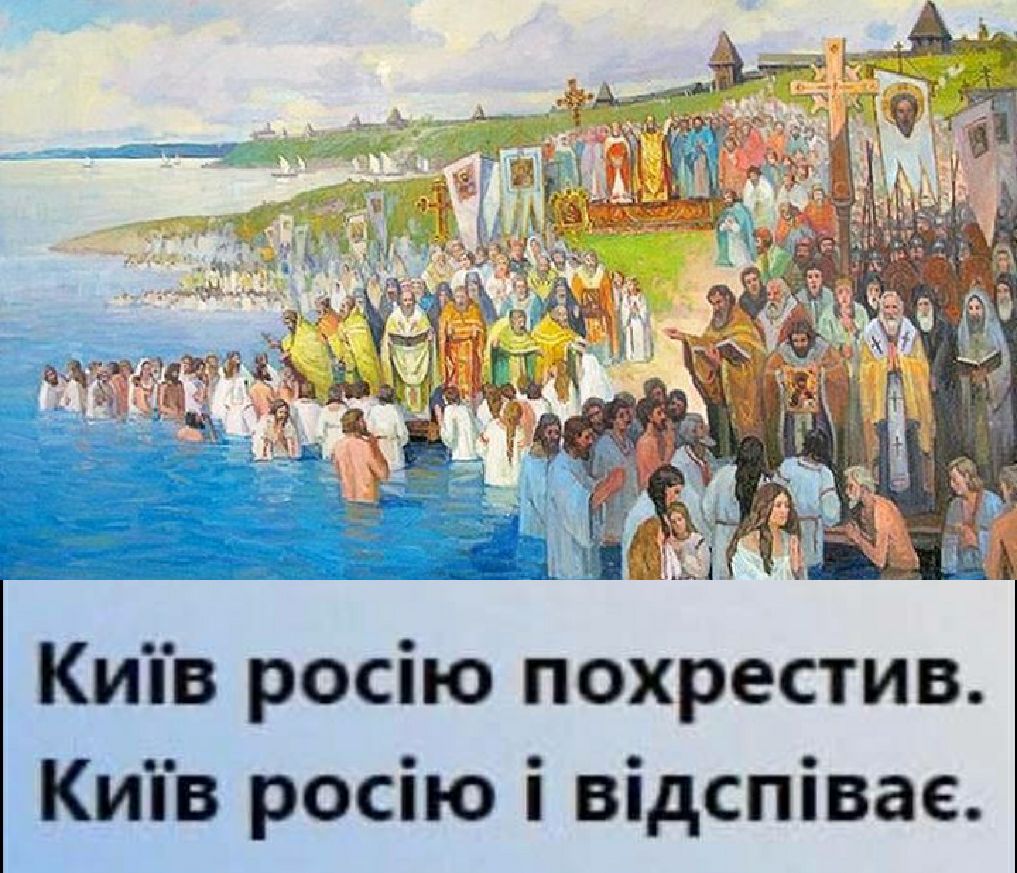 Київ росію похрестив.
Київ росію і відспіває.